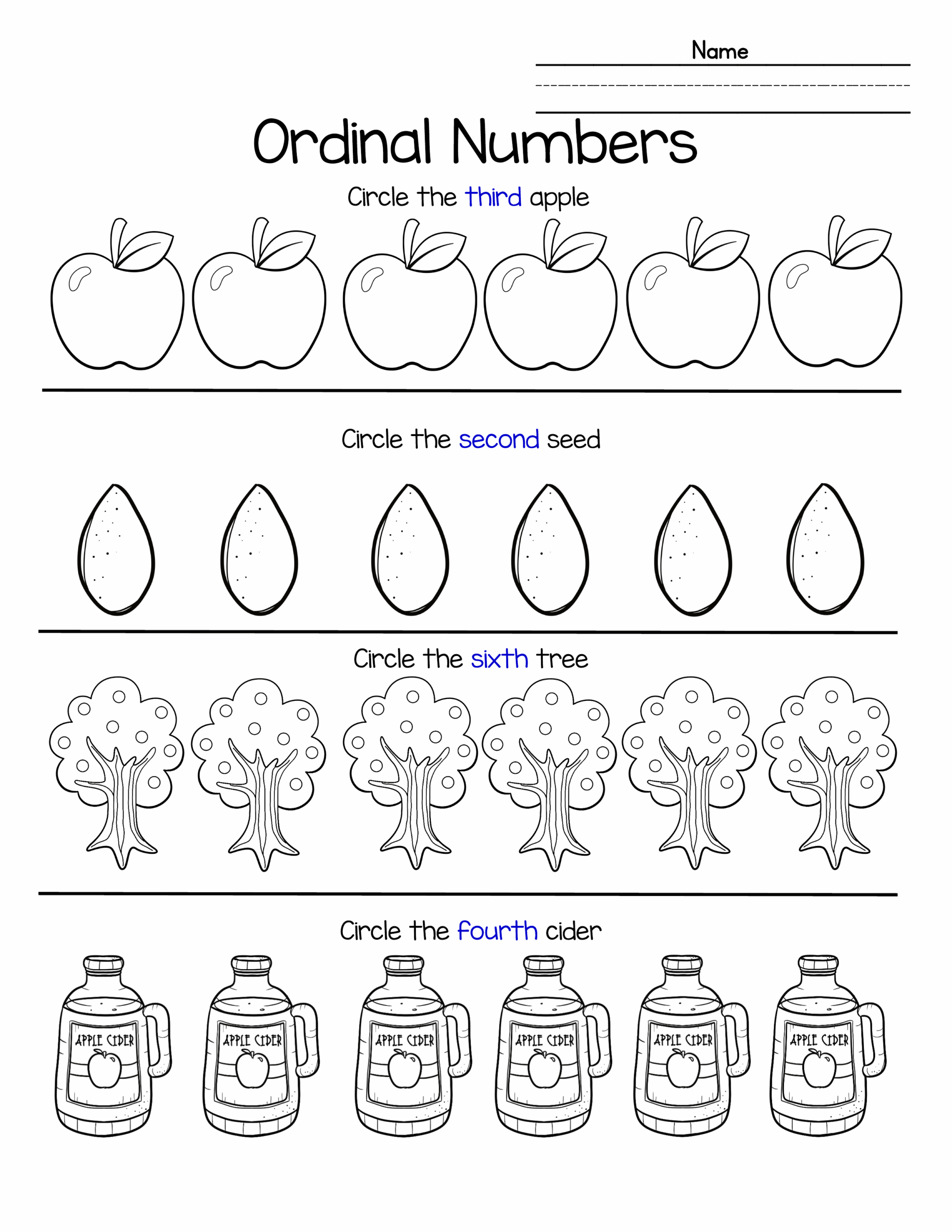 Name
____

Ordinal Numbers

Circle the third apple

Circle the second seed

Circle the sixth tree

Circle the fourth cider

APPLE CIDER APPLE CIDER APPLE CIDER APPLE CIDER APPLE CIDER APPLE CIDER